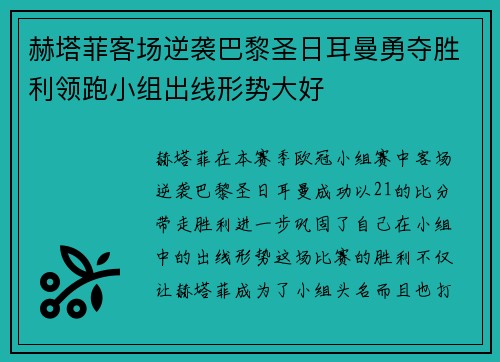 赫塔菲客场逆袭巴黎圣日耳曼勇夺胜利领跑小组出线形势大好

赫塔菲在本赛季欧冠小组赛中客场逆袭巴黎圣日耳曼成功以21的比分带走胜利进一步巩固了自己在小组中的出线形势这场比赛的胜利不仅让赫塔菲成为了小组头名而且也打